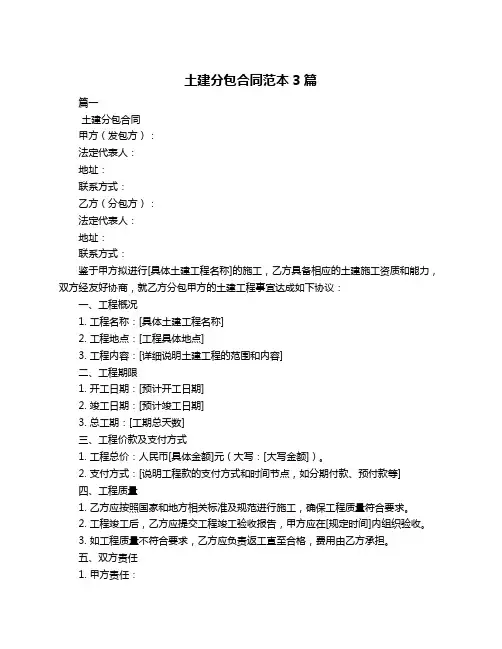 土建分包合同范本 3 篇

篇一

土建分包合同

甲方（发包方）：

法定代表人：

地址：

联系方式：

乙方（分包方）：

法定代表人：

地址：

联系方式：

鉴于甲方拟进行[具体土建工程名称]的施工，乙方具备相应的土建施工资质和能力，双方经友好协商，就乙方分包甲方的土建工程事宜达成如下协议：

一、工程概况

1. 工程名称：[具体土建工程名称]

2. 工程地点：[工程具体地点]

3. 工程内容：[详细说明土建工程的范围和内容]

二、工程期限

1. 开工日期：[预计开工日期]

2. 竣工日期：[预计竣工日期]

3. 总工期：[工期总天数]

三、工程价款及支付方式

1. 工程总价：人民币[具体金额]元（大写：[大写金额]）。

2. 支付方式：[说明工程款的支付方式和时间节点，如分期付款、预付款等]

四、工程质量

1. 乙方应按照国家和地方相关标准及规范进行施工，确保工程质量符合要求。

2. 工程竣工后，乙方应提交工程竣工验收报告，甲方应在[规定时间]内组织验收。

3. 如工程质量不符合要求，乙方应负责返工直至合格，费用由乙方承担。

五、双方责任

1. 甲方责任：